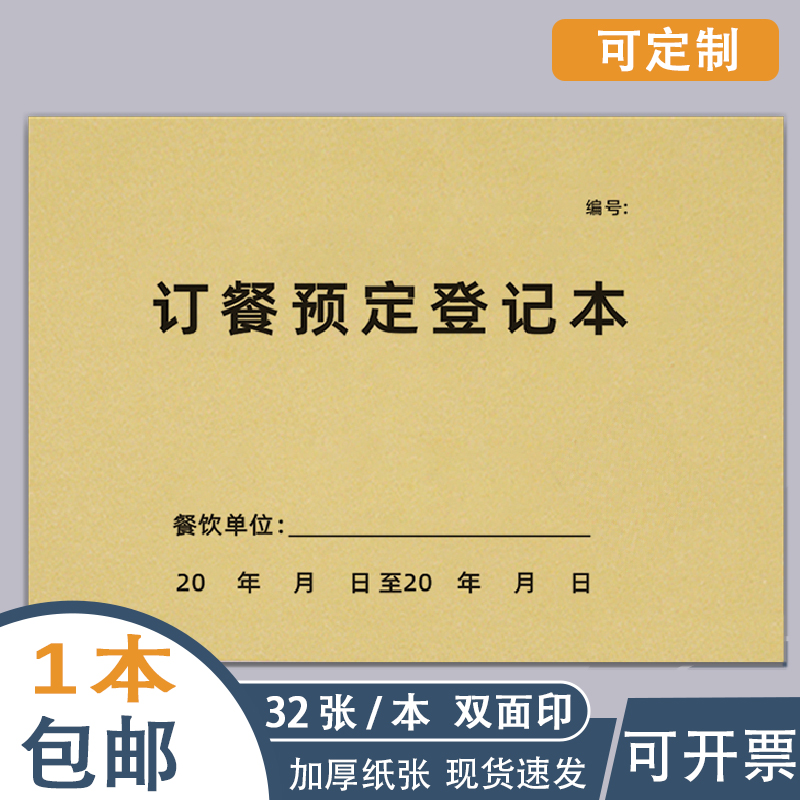 可定制

编号:

订餐预定登记本

餐饮单位:

20 年 月 日至20 年 月 日

1本
包邮

32张/本 双面印
加厚纸张 现货速发

可开票